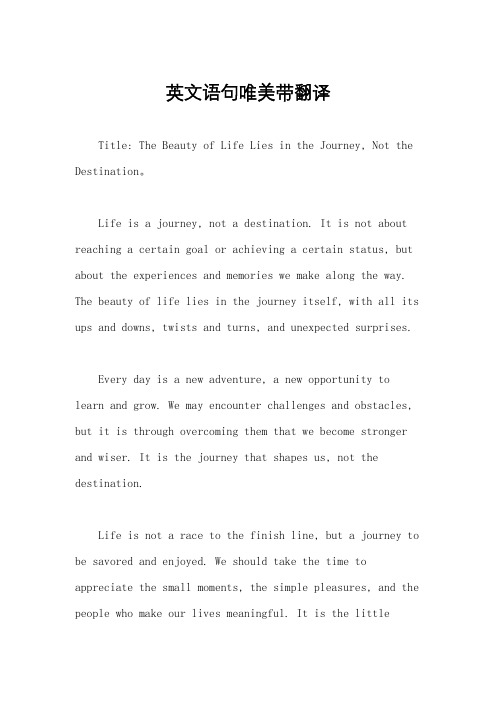 英文语句唯美带翻译

Title: The Beauty of Life Lies in the Journey, Not the Destination。

Life is a journey, not a destination. It is not about reaching a certain goal or achieving a certain status, but about the experiences and memories we make along the way. The beauty of life lies in the journey itself, with all its ups and downs, twists and turns, and unexpected surprises.

Every day is a new adventure, a new opportunity to learn and grow. We may encounter challenges and obstacles, but it is through overcoming them that we become stronger and wiser. It is the journey that shapes us, not the destination.

Life is not a race to the finish line, but a journey to be savored and enjoyed. We should take the time to appreciate the small moments, the simple pleasures, and the people who make our lives meaningful. It is the little